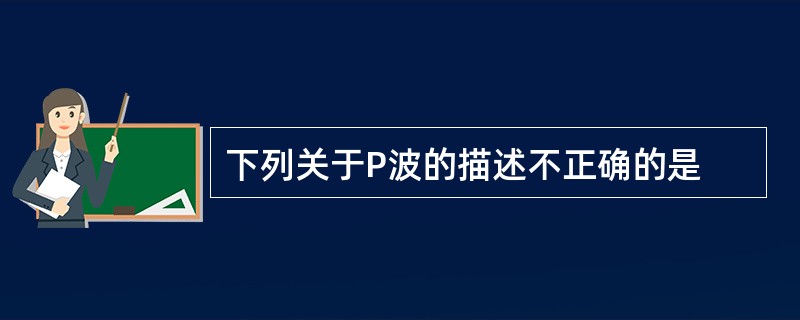 下列关于P波的描述不正确的是